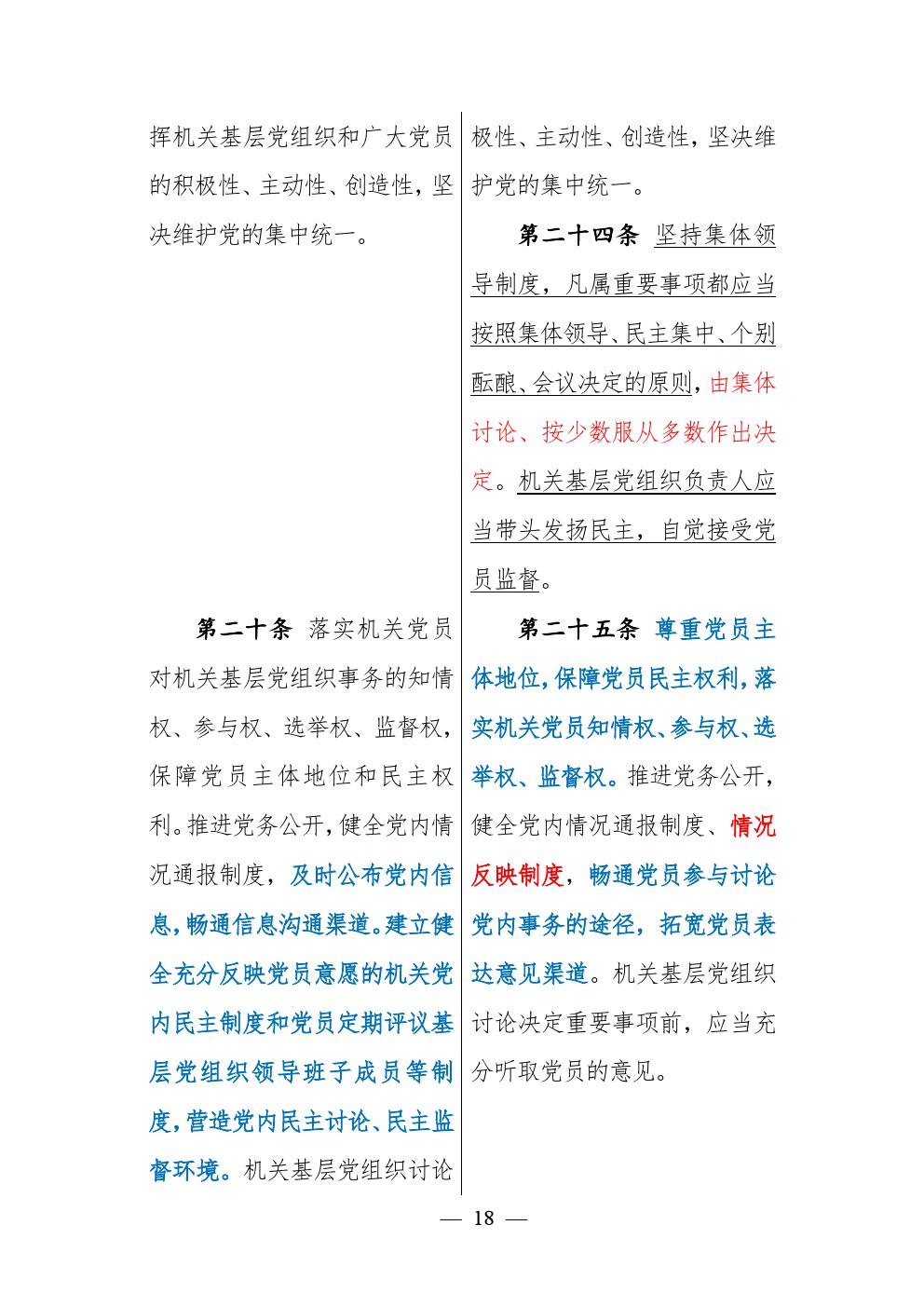 挥机关基层党组织和广大党员的积极性、主动性、创造性，坚决维护党的集中统一。

第二十条　落实机关党员对机关基层党组织事务的知情权、参与权、选举权、监督权，保障党员主体地位和民主权利。推进党务公开，健全党内情况通报制度，及时公布党内信息，畅通信息沟通渠道。建立健全充分反映党员意愿的机关党内民主制度和党员定期评议基层党组织领导班子成员等制度，营造党内民主讨论、民主监督环境。机关基层党组织讨论

极性、主动性、创造性，坚决维护党的集中统一。

第二十四条　坚持集体领导制度，凡属重要事项都应当按照集体领导、民主集中、个别酝酿、会议决定的原则，由集体讨论、按少数服从多数作出决定。机关基层党组织负责人应当带头发扬民主，自觉接受党员监督。

第二十五条　尊重党员主体地位，保障党员民主权利，落实机关党员知情权、参与权、选举权、监督权。推进党务公开，健全党内情况通报制度、情况反映制度，畅通党员参与讨论党内事务的途径，拓宽党员表达意见渠道。机关基层党组织讨论决定重要事项前，应当充分听取党员的意见。

— 18 —